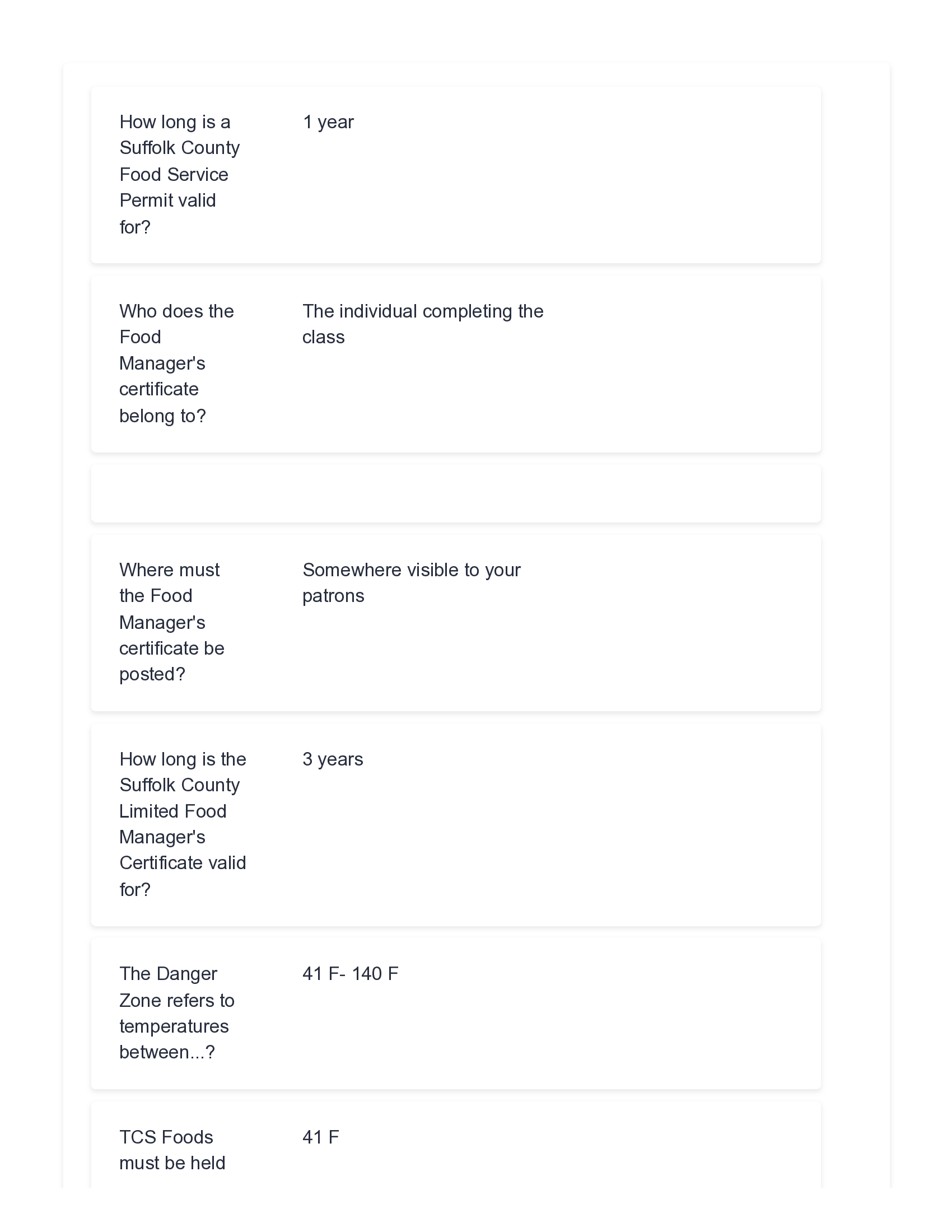 How long is a Suffolk County Food Service Permit valid for?

1 year

Who does the Food Manager's certificate belong to?

The individual completing the class

Where must the Food Manager's certificate be posted?

Somewhere visible to your patrons

How long is the Suffolk County Limited Food Manager's Certificate valid for?

3 years

The Danger Zone refers to temperatures between...?

41 F- 140 F

TCS Foods must be held

41 F